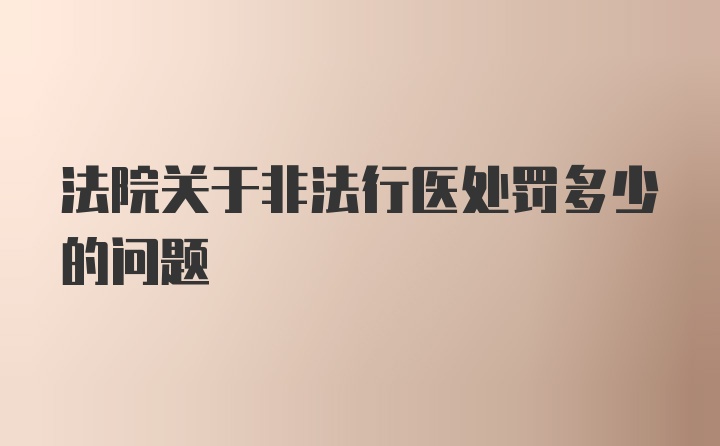 法院关于非法行医处罚多少的问题